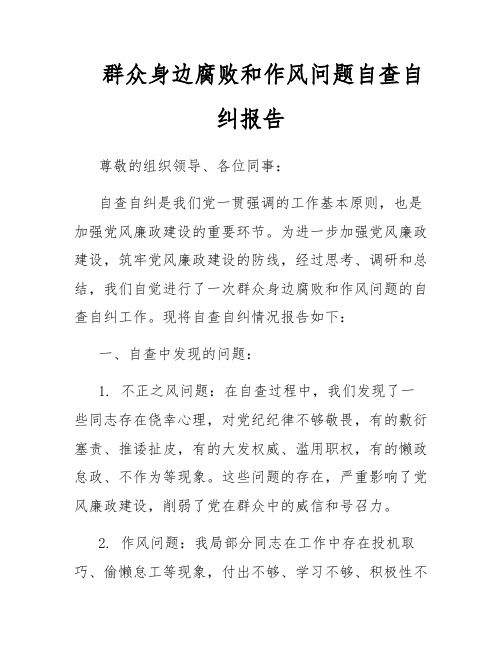 群众身边腐败和作风问题自查自纠报告

尊敬的组织领导、各位同事：

自查自纠是我们党一贯强调的工作基本原则，也是加强党风廉政建设的重要环节。为进一步加强党风廉政建设，筑牢党风廉政建设的防线，经过思考、调研和总结，我们自觉进行了一次群众身边腐败和作风问题的自查自纠工作。现将自查自纠情况报告如下：

一、自查中发现的问题：

1. 不正之风问题：在自查过程中，我们发现了一些同志存在侥幸心理，对党纪纪律不够敬畏，有的敷衍塞责、推诿扯皮，有的大发权威、滥用职权，有的懒政怠政、不作为等现象。这些问题的存在，严重影响了党风廉政建设，削弱了党在群众中的威信和号召力。

2. 作风问题：我局部分同志在工作中存在投机取巧、偷懒怠工等现象，付出不够、学习不够、积极性不